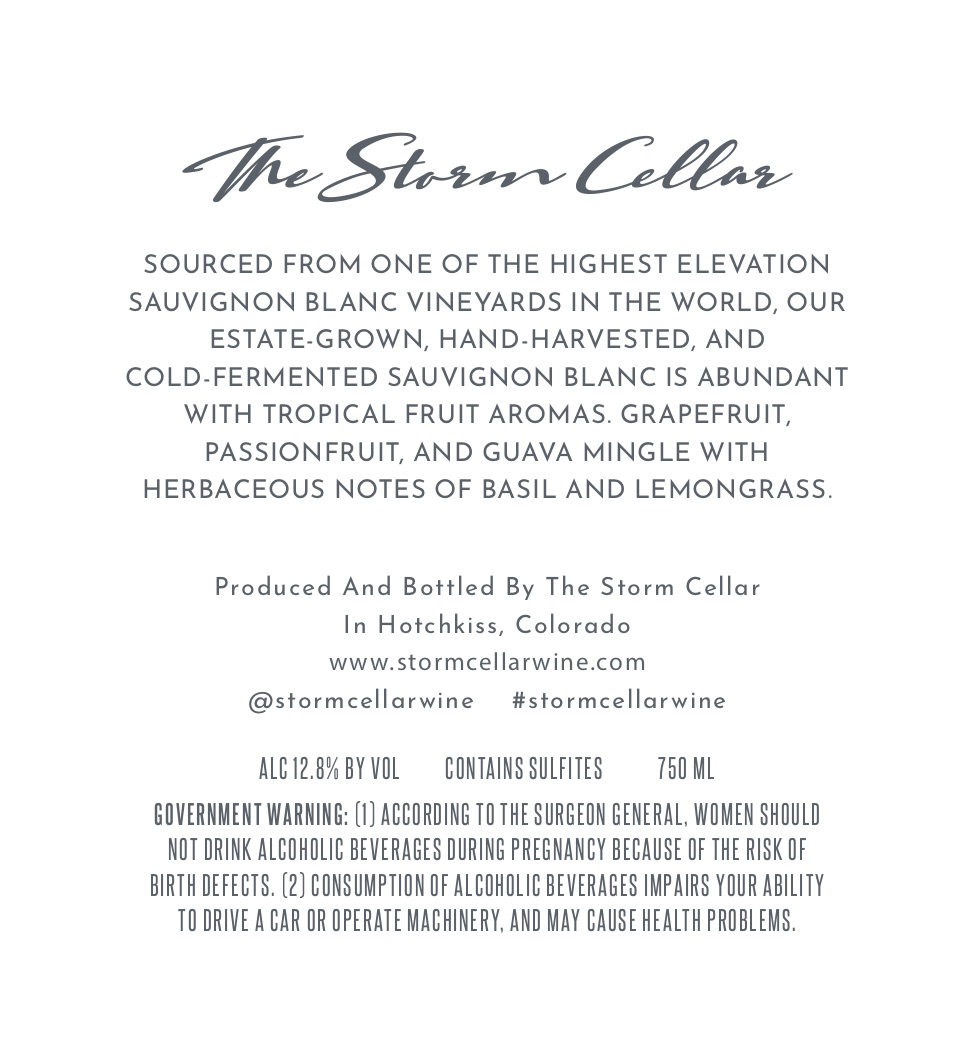 The Storm Cellar

SOURCED FROM ONE OF THE HIGHEST ELEVATION SAUVIGNON BLANC VINEYARDS IN THE WORLD, OUR ESTATE-GROWN, HAND-HARVESTED, AND COLD-FERMENTED SAUVIGNON BLANC IS ABUNDANT WITH TROPICAL FRUIT AROMAS. GRAPEFRUIT, PASSIONFRUIT, AND GUAVA MINGLE WITH HERBACEOUS NOTES OF BASIL AND LEMONGRASS.

Produced And Bottled By The Storm Cellar
In Hotchkiss, Colorado
www.stormcellarwine.com
@stormcellarwine #stormcellarwine

ALC 12.8% BY VOL CONTAINS SULFITES 750 ML

GOVERNMENT WARNING: (1) ACCORDING TO THE SURGEON GENERAL, WOMEN SHOULD NOT DRINK ALCOHOLIC BEVERAGES DURING PREGNANCY BECAUSE OF THE RISK OF BIRTH DEFECTS. (2) CONSUMPTION OF ALCOHOLIC BEVERAGES IMPAIRS YOUR ABILITY TO DRIVE A CAR OR OPERATE MACHINERY, AND MAY CAUSE HEALTH PROBLEMS.